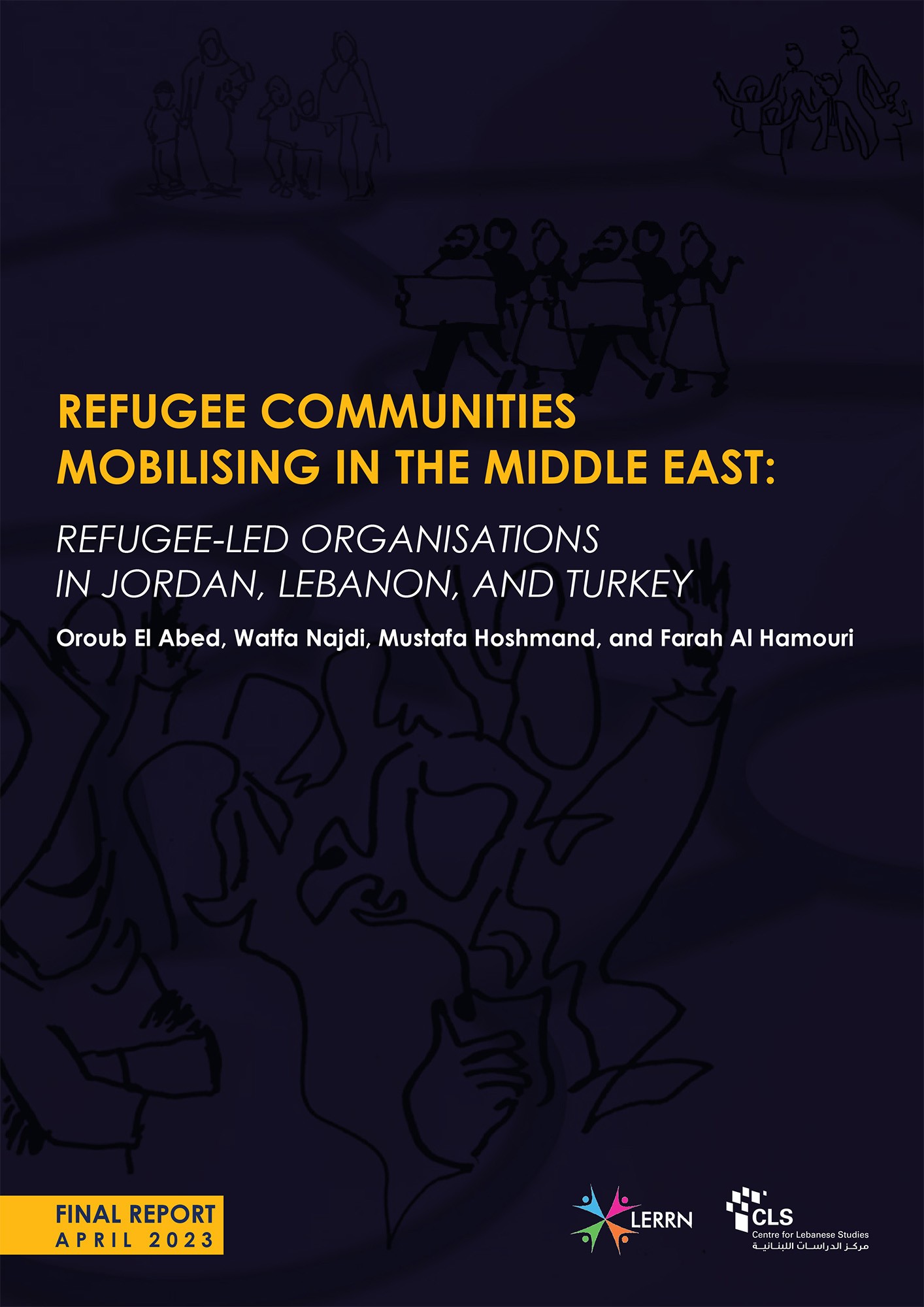 REFUGEE COMMUNITIES MOBILISING IN THE MIDDLE EAST:

REFUGEE-LED ORGANISATIONS IN JORDAN, LEBANON, AND TURKEY

Oroub El Abed, Watfa Najdi, Mustafa Hoshmand, and Farah Al Hamouri

FINAL REPORT
APRIL 2023

LERRN

CLS
Centre for Lebanese Studies
مركز الدراسات اللبنانية